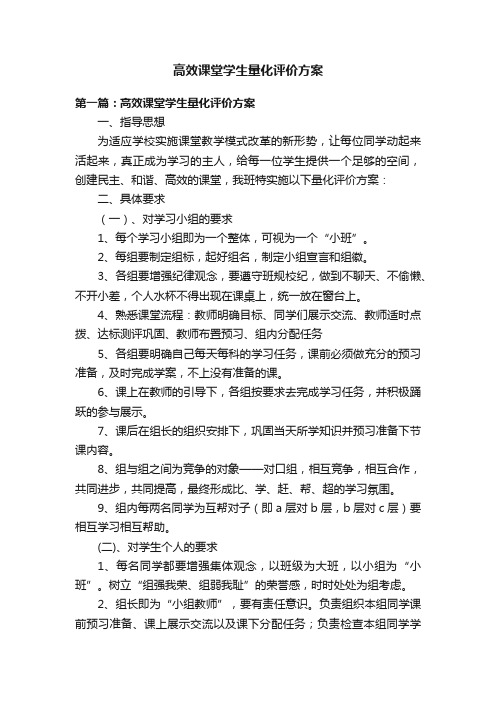 高效课堂学生量化评价方案

第一篇：高效课堂学生量化评价方案

一、指导思想

为适应学校实施课堂教学模式改革的新形势，让每位同学动起来活起来，真正成为学习的主人，给每一位学生提供一个足够的空间，创建民主、和谐、高效的课堂，我班特实施以下量化评价方案：

二、具体要求

（一）、对学习小组的要求

1、每个学习小组即为一个整体，可视为一个“小班”。

2、每组要制定组标，起好组名，制定小组宣言和组徽。

3、各组要增强纪律观念，要遵守班规校纪，做到不聊天、不偷懒、不开小差，个人水杯不得出现在课桌上，统一放在窗台上。

4、熟悉课堂流程：教师明确目标、同学们展示交流、教师适时点拨、达标测评巩固、教师布置预习、组内分配任务

5、各组要明确自己每天每科的学习任务，课前必须做充分的预习准备，及时完成学案，不上没有准备的课。

6、课上在教师的引导下，各组按要求去完成学习任务，并积极踊跃的参与展示。

7、课后在组长的组织安排下，巩固当天所学知识并预习准备下节课内容。

8、组与组之间为竞争的对象——对口组，相互竞争，相互合作，共同进步，共同提高，最终形成比、学、赶、帮、超的学习氛围。

9、组内每两名同学为互帮对子（即 a 层对 b 层，b 层对 c 层）要相互学习相互帮助。

(二)、对学生个人的要求

1、每名同学都要增强集体观念，以班级为大班，以小组为“小班”。树立“组强我荣、组弱我耻”的荣誉感，时时处处为组考虑。

2、组长即为“小组教师”，要有责任意识。负责组织本组同学课前预习准备、课上展示交流以及课下分配任务；负责检查本组同学学